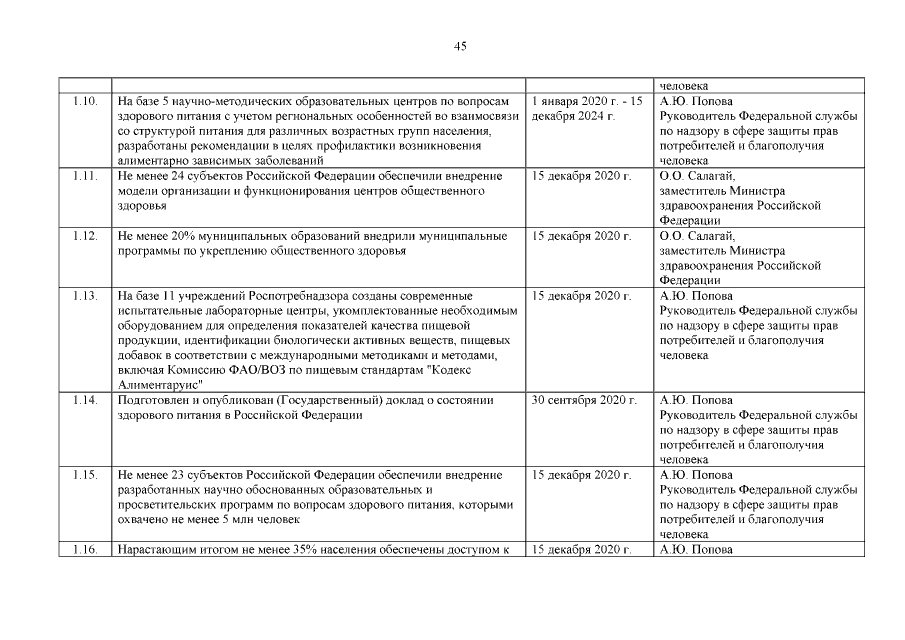 45

| | | | |
|---|---|---|---|
| | | | человека |
| 1.10. | На базе 5 научно-методических образовательных центров по вопросам здорового питания с учетом региональных особенностей во взаимосвязи со структурой питания для различных возрастных групп населения, разработаны рекомендации в целях профилактики возникновения алиментарно зависимых заболеваний | 1 января 2020 г. - 15 декабря 2024 г. | А.Ю. Попова Руководитель Федеральной службы по надзору в сфере защиты прав потребителей и благополучия человека |
| 1.11. | Не менее 24 субъектов Российской Федерации обеспечили внедрение модели организации и функционирования центров общественного здоровья | 15 декабря 2020 г. | О.О. Салагай, заместитель Министра здравоохранения Российской Федерации |
| 1.12. | Не менее 20% муниципальных образований внедрили муниципальные программы по укреплению общественного здоровья | 15 декабря 2020 г. | О.О. Салагай, заместитель Министра здравоохранения Российской Федерации |
| 1.13. | На базе 11 учреждений Роспотребнадзора созданы современные испытательные лабораторные центры, укомплектованные необходимым оборудованием для определения показателей качества пищевой продукции, идентификации биологически активных веществ, пищевых добавок в соответствии с международными методиками и методами, включая Комиссию ФАО/ВОЗ по пищевым стандартам "Кодекс Алиментариус" | 15 декабря 2020 г. | А.Ю. Попова Руководитель Федеральной службы по надзору в сфере защиты прав потребителей и благополучия человека |
| 1.14. | Подготовлен и опубликован (Государственный) доклад о состоянии здорового питания в Российской Федерации | 30 сентября 2020 г. | А.Ю. Попова Руководитель Федеральной службы по надзору в сфере защиты прав потребителей и благополучия человека |
| 1.15. | Не менее 23 субъектов Российской Федерации обеспечили внедрение разработанных научно обоснованных образовательных и просветительских программ по вопросам здорового питания, которыми охвачено не менее 5 млн человек | 15 декабря 2020 г. | А.Ю. Попова Руководитель Федеральной службы по надзору в сфере защиты прав потребителей и благополучия человека |
| 1.16. | Нарастающим итогом не менее 35% населения обеспечены доступом к | 15 декабря 2020 г. | А.Ю. Попова |